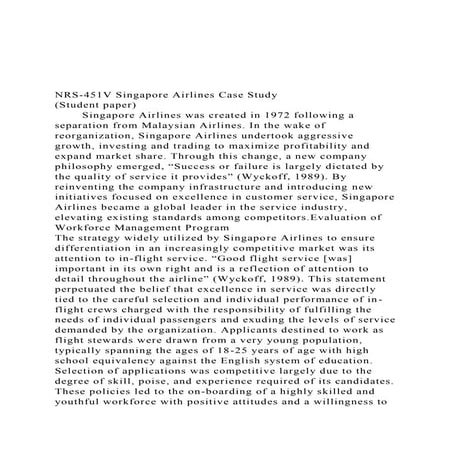 NRS-451V Singapore Airlines Case Study
(Student paper)

Singapore Airlines was created in 1972 following a separation from Malaysian Airlines. In the wake of reorganization, Singapore Airlines undertook aggressive growth, investing and trading to maximize profitability and expand market share. Through this change, a new company philosophy emerged, “Success or failure is largely dictated by the quality of service it provides” (Wyckoff, 1989). By reinventing the company infrastructure and introducing new initiatives focused on excellence in customer service, Singapore Airlines became a global leader in the service industry, elevating existing standards among competitors.Evaluation of Workforce Management Program

The strategy widely utilized by Singapore Airlines to ensure differentiation in an increasingly competitive market was its attention to in-flight service. “Good flight service [was] important in its own right and is a reflection of attention to detail throughout the airline” (Wyckoff, 1989). This statement perpetuated the belief that excellence in service was directly tied to the careful selection and individual performance of in-flight crews charged with the responsibility of fulfilling the needs of individual passengers and exuding the levels of service demanded by the organization. Applicants destined to work as flight stewards were drawn from a very young population, typically spanning the ages of 18-25 years of age with high school equivalency against the English system of education. Selection of applications was competitive largely due to the degree of skill, poise, and experience required of its candidates. These policies led to the on-boarding of a highly skilled and youthful workforce with positive attitudes and a willingness to